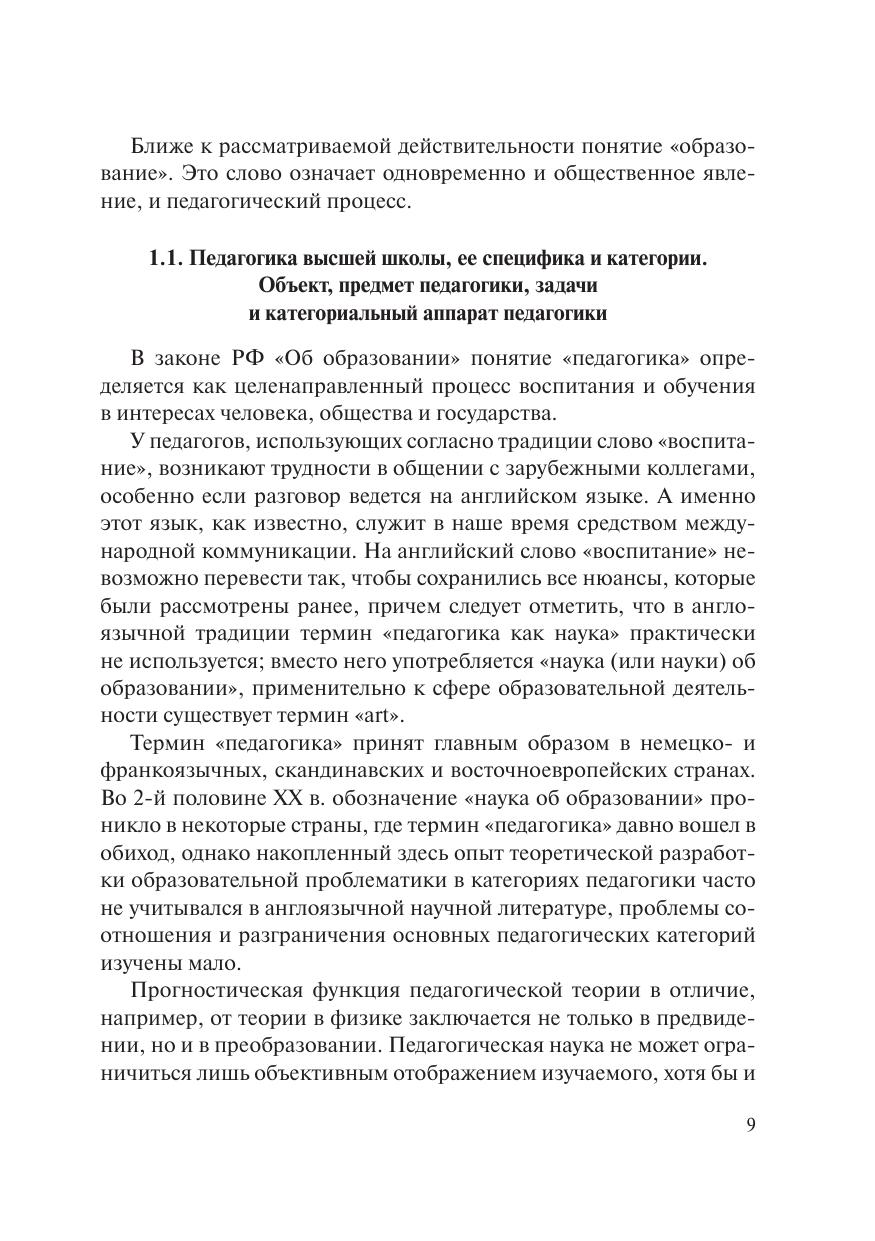 Ближе к рассматриваемой действительности понятие «образование». Это слово означает одновременно и общественное явление, и педагогический процесс.

1.1. Педагогика высшей школы, ее специфика и категории. Объект, предмет педагогики, задачи и категориальный аппарат педагогики

В законе РФ «Об образовании» понятие «педагогика» определяется как целенаправленный процесс воспитания и обучения в интересах человека, общества и государства.

У педагогов, использующих согласно традиции слово «воспитание», возникают трудности в общении с зарубежными коллегами, особенно если разговор ведется на английском языке. А именно этот язык, как известно, служит в наше время средством международной коммуникации. На английский слово «воспитание» невозможно перевести так, чтобы сохранились все нюансы, которые были рассмотрены ранее, причем следует отметить, что в англоязычной традиции термин «педагогика как наука» практически не используется; вместо него употребляется «наука (или науки) об образовании», применительно к сфере образовательной деятельности существует термин «art».

Термин «педагогика» принят главным образом в немецко- и франкоязычных, скандинавских и восточноевропейских странах. Во 2-й половине XX в. обозначение «наука об образовании» проникло в некоторые страны, где термин «педагогика» давно вошел в обиход, однако накопленный здесь опыт теоретической разработки образовательной проблематики в категориях педагогики часто не учитывался в англоязычной научной литературе, проблемы соотношения и разграничения основных педагогических категорий изучены мало.

Прогностическая функция педагогической теории в отличие, например, от теории в физике заключается не только в предвидении, но и в преобразовании. Педагогическая наука не может ограничиться лишь объективным отображением изучаемого, хотя бы и

9